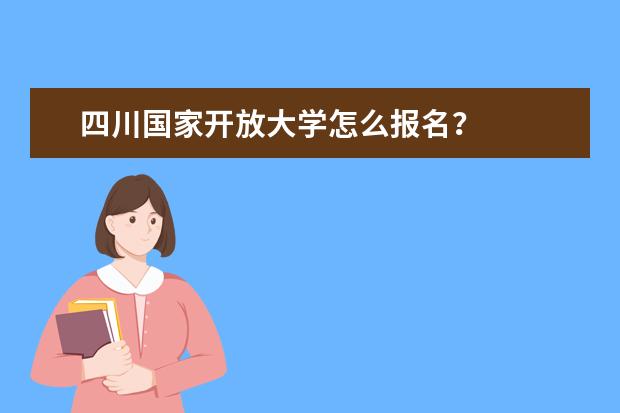 四川国家开放大学怎么报名？